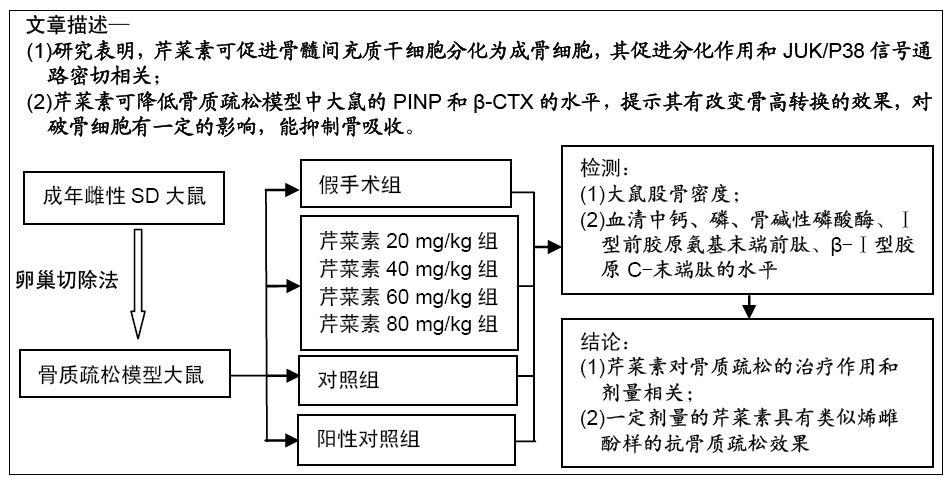 文章描述—
(1)研究表明，芹菜素可促进骨髓间充质干细胞分化为成骨细胞，其促进分化作用和 JUK/P38 信号通路密切相关；
(2)芹菜素可降低骨质疏松模型中大鼠的 PINP 和 β-CTX 的水平，提示其有改变骨高转换的效果，对破骨细胞有一定的影响，能抑制骨吸收。

成年雌性 SD 大鼠

卵巢切除法

骨质疏松模型大鼠

假手术组

芹菜素 20 mg/kg 组
芹菜素 40 mg/kg 组
芹菜素 60 mg/kg 组
芹菜素 80 mg/kg 组

对照组

阳性对照组

检测：
(1)大鼠股骨密度；
(2)血清中钙、磷、骨碱性磷酸酶、Ⅰ型前胶原氨基末端前肽、β-Ⅰ型胶原 C-末端肽的水平

结论：
(1)芹菜素对骨质疏松的治疗作用和剂量相关；
(2)一定剂量的芹菜素具有类似烯雌酚样的抗骨质疏松效果